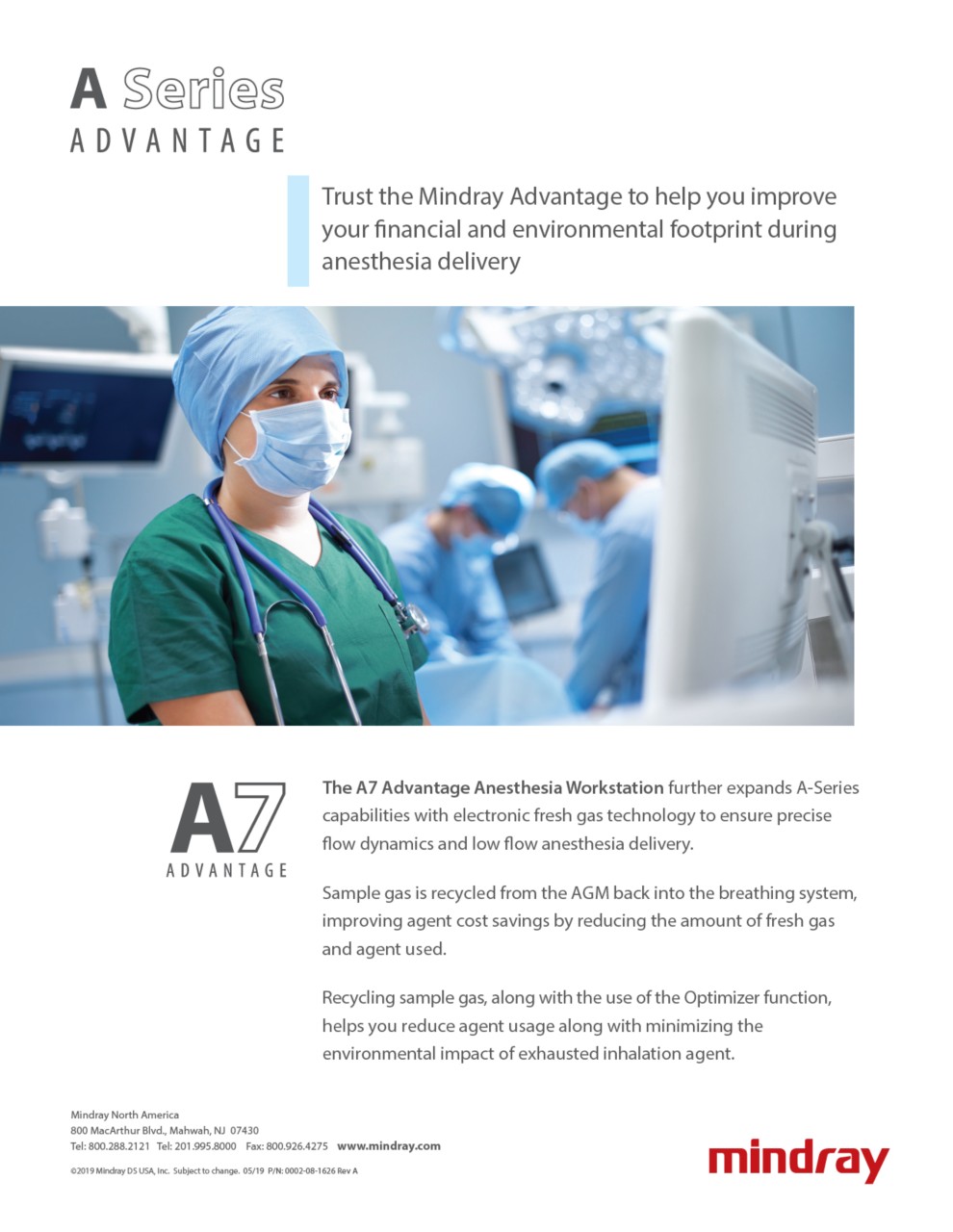 A Series
ADVANTAGE

Trust the Mindray Advantage to help you improve your financial and environmental footprint during anesthesia delivery

A7
ADVANTAGE

The A7 Advantage Anesthesia Workstation further expands A-Series capabilities with electronic fresh gas technology to ensure precise flow dynamics and low flow anesthesia delivery.

Sample gas is recycled from the AGM back into the breathing system, improving agent cost savings by reducing the amount of fresh gas and agent used.

Recycling sample gas, along with the use of the Optimizer function, helps you reduce agent usage along with minimizing the environmental impact of exhausted inhalation agent.

Mindray North America
800 MacArthur Blvd., Mahwah, NJ 07430
Tel: 800.288.2121 Tel: 201.995.8000 Fax: 800.926.4275 www.mindray.com

©2019 Mindray DS USA, Inc. Subject to change. 05/19 P/N: 0002-08-1626 Rev A

mindray